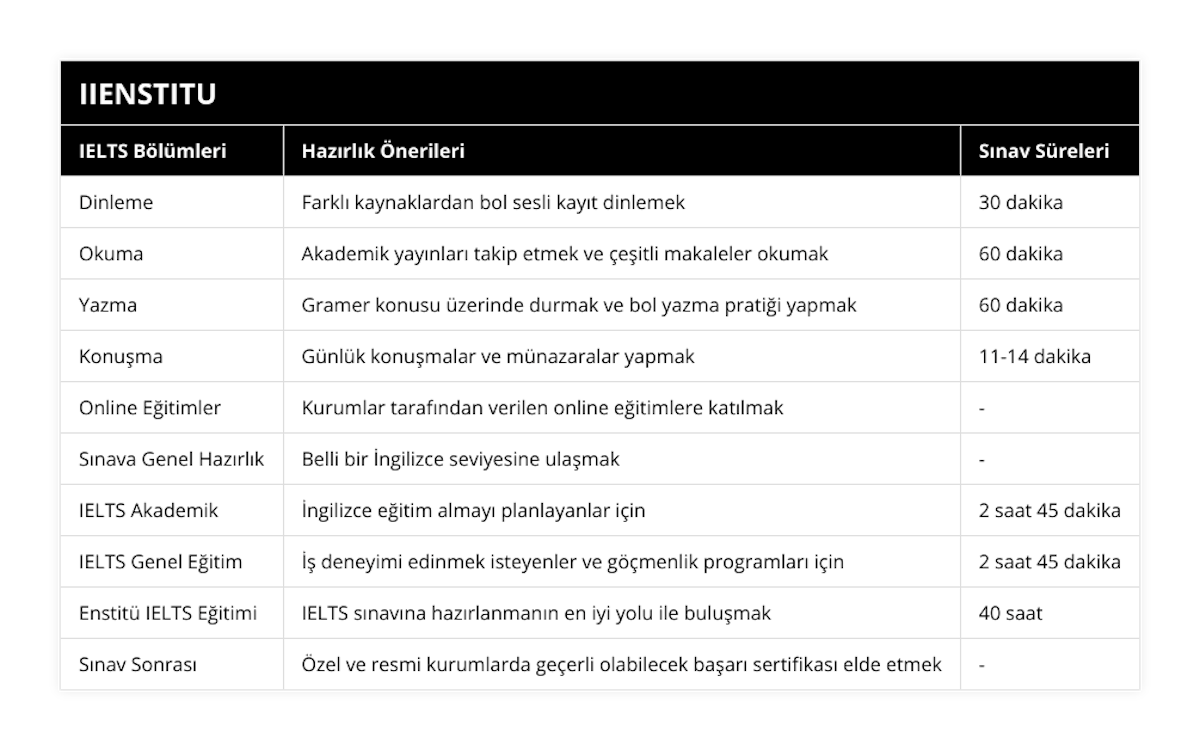 IIENSTITU

| IELTS Bölümleri | Hazırlık Önerileri | Sınav Süreleri |
|---|---|---|
| Dinleme | Farklı kaynaklardan bol sesli kayıt dinlemek | 30 dakika |
| Okuma | Akademik yayınları takip etmek ve çeşitli makaleler okumak | 60 dakika |
| Yazma | Gramer konusu üzerinde durmak ve bol yazma pratiği yapmak | 60 dakika |
| Konuşma | Günlük konuşmalar ve münazaralar yapmak | 11-14 dakika |
| Online Eğitimler | Kurumlar tarafından verilen online eğitimlere katılmak | - |
| Sınava Genel Hazırlık | Belli bir İngilizce seviyesine ulaşmak | - |
| IELTS Akademik | İngilizce eğitim almayı planlayanlar için | 2 saat 45 dakika |
| IELTS Genel Eğitim | İş deneyimi edinmek isteyenler ve göçmenlik programları için | 2 saat 45 dakika |
| Enstitü IELTS Eğitimi | IELTS sınavına hazırlanmanın en iyi yolu ile buluşmak | 40 saat |
| Sınav Sonrası | Özel ve resmi kurumlarda geçerli olabilecek başarı sertifikası elde etmek | - |